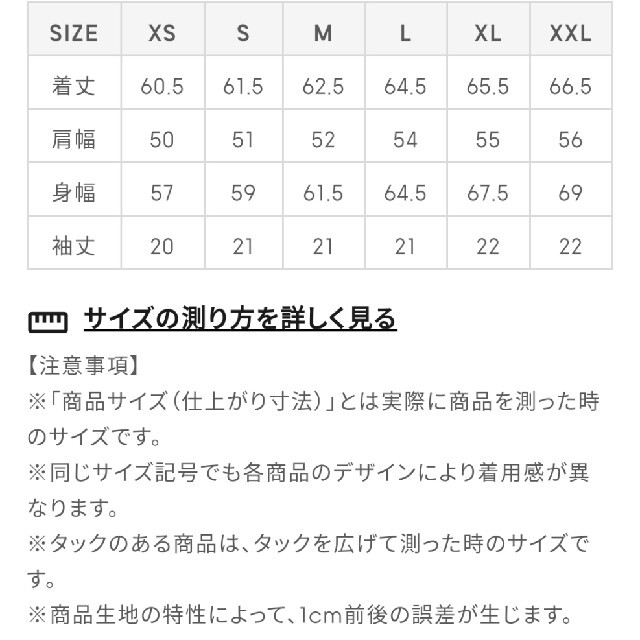 | SIZE | XS | S | M | L | XL | XXL |
|---|---|---|---|---|---|---|
| 着丈 | 60.5 | 61.5 | 62.5 | 64.5 | 65.5 | 66.5 |
| 肩幅 | 50 | 51 | 52 | 54 | 55 | 56 |
| 身幅 | 57 | 59 | 61.5 | 64.5 | 67.5 | 69 |
| 袖丈 | 20 | 21 | 21 | 21 | 22 | 22 |

サイズの測り方を詳しく見る

【注意事項】
※「商品サイズ(仕上がり寸法)」とは実際に商品を測った時のサイズです。
※同じサイズ記号でも各商品のデザインにより着用感が異なります。
※タックのある商品は、タックを広げて測った時のサイズです。
※商品生地の特性によって、1cm前後の誤差が生じます。